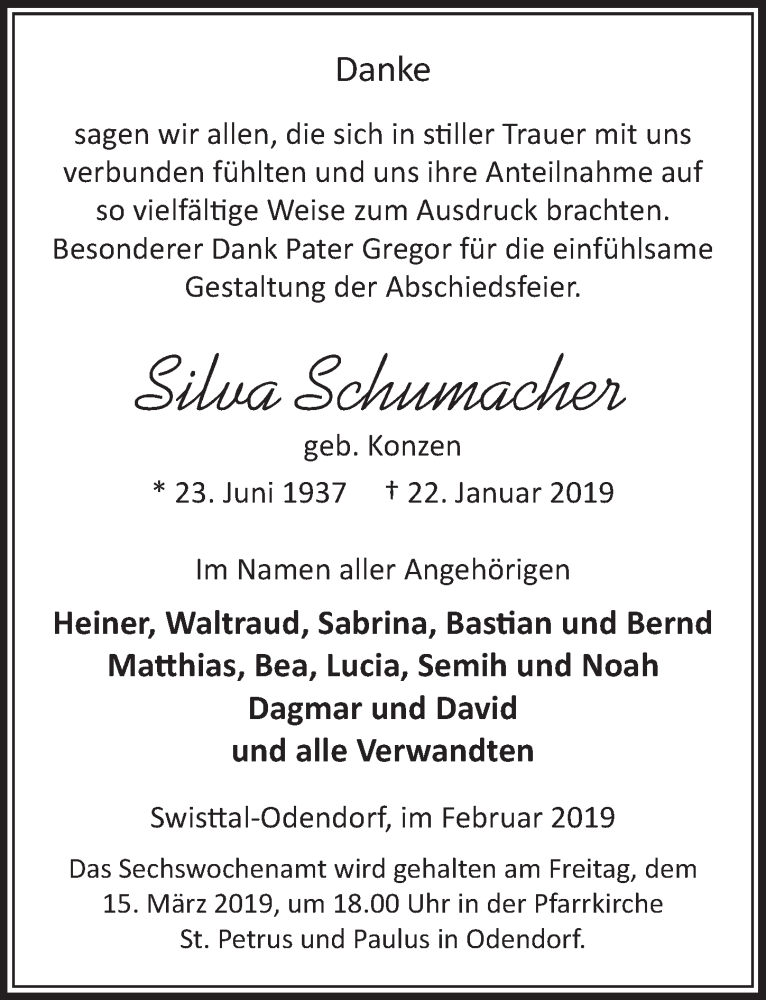 Danke

sagen wir allen, die sich in stiller Trauer mit uns verbunden fühlten und uns ihre Anteilnahme auf so vielfältige Weise zum Ausdruck brachten. Besonderer Dank Pater Gregor für die einfühlsame Gestaltung der Abschiedsfeier.

Silva Schumacher

geb. Konzen

* 23. Juni 1937 † 22. Januar 2019

Im Namen aller Angehörigen

Heiner, Waltraud, Sabrina, Bastian und Bernd
Matthias, Bea, Lucia, Semih und Noah
Dagmar und David
und alle Verwandten

Swisttal-Odendorf, im Februar 2019

Das Sechswochenamt wird gehalten am Freitag, dem 15. März 2019, um 18.00 Uhr in der Pfarrkirche St. Petrus und Paulus in Odendorf.